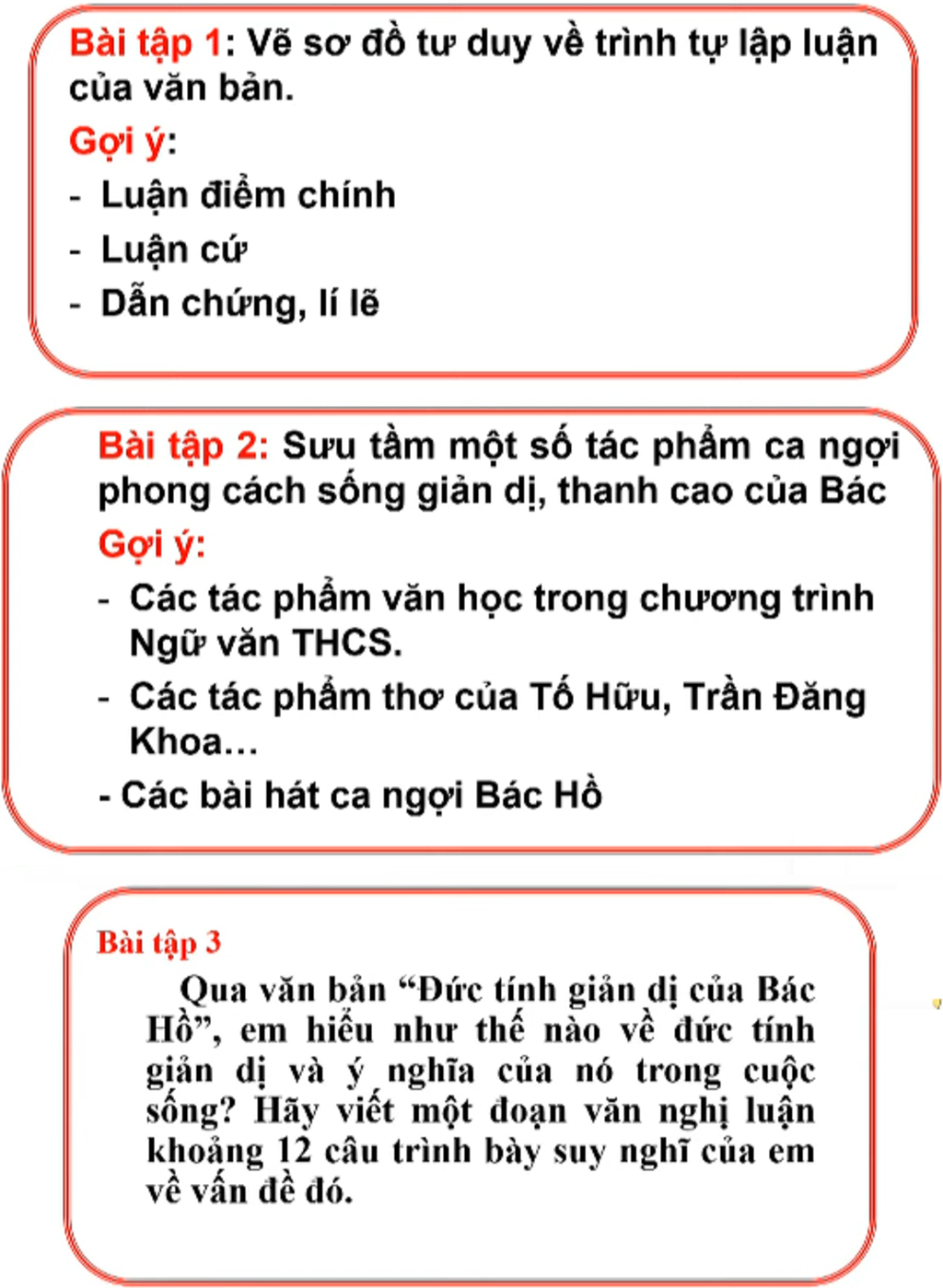 Bài tập 1: Vẽ sơ đồ tư duy về trình tự lập luận của văn bản.

Gợi ý:

- Luận điểm chính
- Luận cứ
- Dẫn chứng, lí lẽ

Bài tập 2: Sưu tầm một số tác phẩm ca ngợi phong cách sống giản dị, thanh cao của Bác

Gợi ý:

- Các tác phẩm văn học trong chương trình Ngữ văn THCS.
- Các tác phẩm thơ của Tố Hữu, Trần Đăng Khoa…
- Các bài hát ca ngợi Bác Hồ

Bài tập 3

Qua văn bản “Đức tính giản dị của Bác Hồ”, em hiểu như thế nào về đức tính giản dị và ý nghĩa của nó trong cuộc sống? Hãy viết một đoạn văn nghị luận khoảng 12 câu trình bày suy nghĩ của em về vấn đề đó.